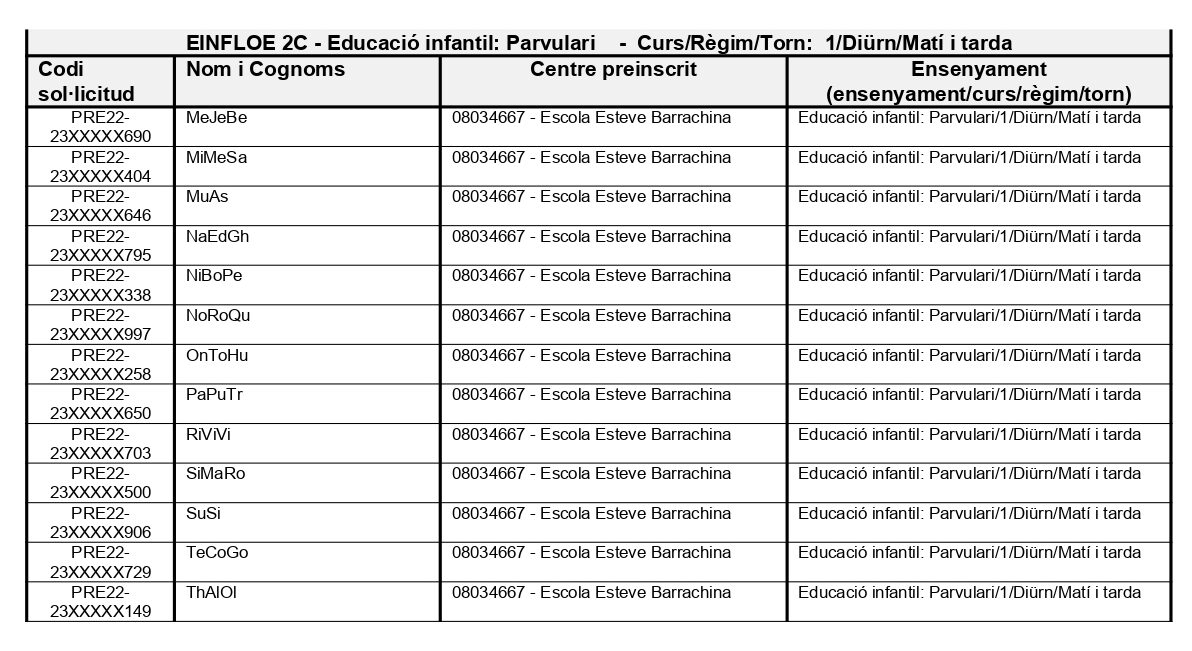 EINFLOE 2C - Educació infantil: Parvulari - Curs/Règim/Torn: 1/Diürn/Matí i tarda

| Codi sol·licitud | Nom i Cognoms | Centre preinscrit | Ensenyament (ensenyament/curs/règim/torn) |
|---|---|---|---|
| PRE22-23XXXXX690 | MeJeBe | 08034667 - Escola Esteve Barrachina | Educació infantil: Parvulari/1/Diürn/Matí i tarda |
| PRE22-23XXXXX404 | MiMeSa | 08034667 - Escola Esteve Barrachina | Educació infantil: Parvulari/1/Diürn/Matí i tarda |
| PRE22-23XXXXX646 | MuAs | 08034667 - Escola Esteve Barrachina | Educació infantil: Parvulari/1/Diürn/Matí i tarda |
| PRE22-23XXXXX795 | NaEdGh | 08034667 - Escola Esteve Barrachina | Educació infantil: Parvulari/1/Diürn/Matí i tarda |
| PRE22-23XXXXX338 | NiBoPe | 08034667 - Escola Esteve Barrachina | Educació infantil: Parvulari/1/Diürn/Matí i tarda |
| PRE22-23XXXXX997 | NoRoQu | 08034667 - Escola Esteve Barrachina | Educació infantil: Parvulari/1/Diürn/Matí i tarda |
| PRE22-23XXXXX258 | OnToHu | 08034667 - Escola Esteve Barrachina | Educació infantil: Parvulari/1/Diürn/Matí i tarda |
| PRE22-23XXXXX650 | PaPuTr | 08034667 - Escola Esteve Barrachina | Educació infantil: Parvulari/1/Diürn/Matí i tarda |
| PRE22-23XXXXX703 | RiViVi | 08034667 - Escola Esteve Barrachina | Educació infantil: Parvulari/1/Diürn/Matí i tarda |
| PRE22-23XXXXX500 | SiMaRo | 08034667 - Escola Esteve Barrachina | Educació infantil: Parvulari/1/Diürn/Matí i tarda |
| PRE22-23XXXXX906 | SuSi | 08034667 - Escola Esteve Barrachina | Educació infantil: Parvulari/1/Diürn/Matí i tarda |
| PRE22-23XXXXX729 | TeCoGo | 08034667 - Escola Esteve Barrachina | Educació infantil: Parvulari/1/Diürn/Matí i tarda |
| PRE22-23XXXXX149 | ThAlOl | 08034667 - Escola Esteve Barrachina | Educació infantil: Parvulari/1/Diürn/Matí i tarda |